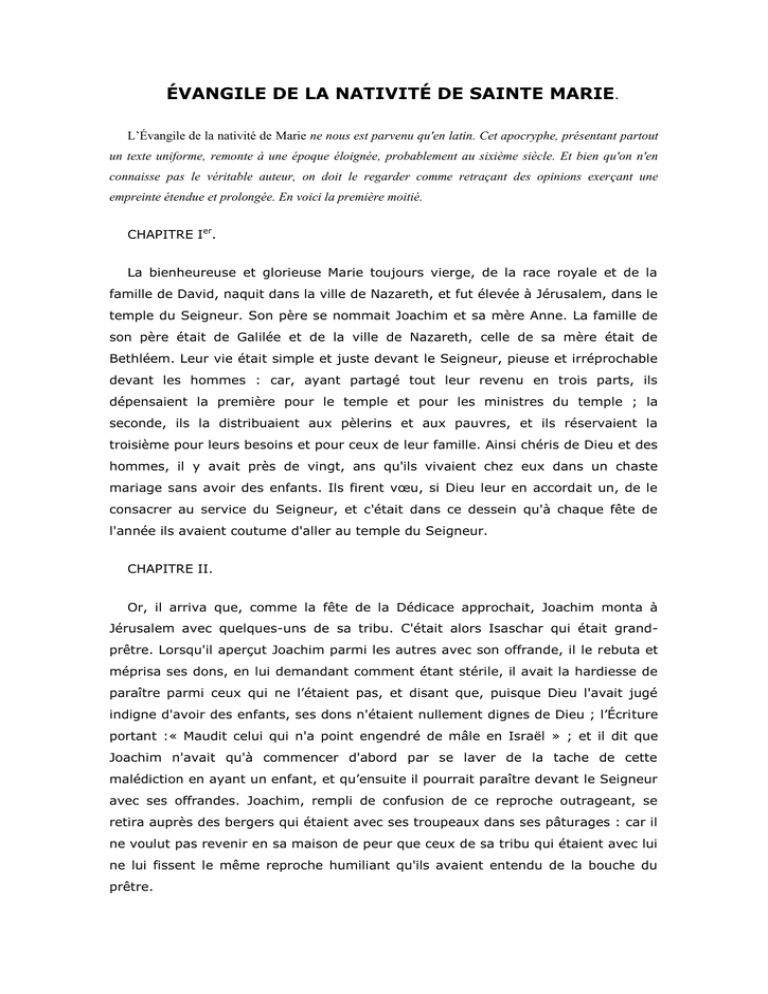 ÉVANGILE DE LA NATIVITÉ DE SAINTE MARIE.

L'Évangile de la nativité de Marie ne nous est parvenu qu'en latin. Cet apocryphe, présentant partout un texte uniforme, remonte à une époque éloignée, probablement au sixième siècle. Et bien qu'on n'en connaisse pas le véritable auteur, on doit le regarder comme retraçant des opinions exerçant une empreinte étendue et prolongée. En voici la première moitié.

CHAPITRE I$^{er}$.

La bienheureuse et glorieuse Marie toujours vierge, de la race royale et de la famille de David, naquit dans la ville de Nazareth, et fut élevée à Jérusalem, dans le temple du Seigneur. Son père se nommait Joachim et sa mère Anne. La famille de son père était de Galilée et de la ville de Nazareth, celle de sa mère était de Bethléem. Leur vie était simple et juste devant le Seigneur, pieuse et irréprochable devant les hommes : car, ayant partagé tout leur revenu en trois parts, ils dépensaient la première pour le temple et pour les ministres du temple ; la seconde, ils la distribuaient aux pèlerins et aux pauvres, et ils réservaient la troisième pour leurs besoins et pour ceux de leur famille. Ainsi chéris de Dieu et des hommes, il y avait près de vingt, ans qu'ils vivaient chez eux dans un chaste mariage sans avoir des enfants. Ils firent vœu, si Dieu leur en accordait un, de le consacrer au service du Seigneur, et c'était dans ce dessein qu'à chaque fête de l'année ils avaient coutume d'aller au temple du Seigneur.

CHAPITRE II.

Or, il arriva que, comme la fête de la Dédicace approchait, Joachim monta à Jérusalem avec quelques-uns de sa tribu. C'était alors Isaschar qui était grand-prêtre. Lorsqu'il aperçut Joachim parmi les autres avec son offrande, il le rebuta et méprisa ses dons, en lui demandant comment étant stérile, il avait la hardiesse de paraître parmi ceux qui ne l'étaient pas, et disant que, puisque Dieu l'avait jugé indigne d'avoir des enfants, ses dons n'étaient nullement dignes de Dieu ; l'Écriture portant :« Maudit celui qui n'a point engendré de mâle en Israël » ; et il dit que Joachim n'avait qu'à commencer d'abord par se laver de la tache de cette malédiction en ayant un enfant, et qu'ensuite il pourrait paraître devant le Seigneur avec ses offrandes. Joachim, rempli de confusion de ce reproche outrageant, se retira auprès des bergers qui étaient avec ses troupeaux dans ses pâturages : car il ne voulut pas revenir en sa maison de peur que ceux de sa tribu qui étaient avec lui ne lui fissent le même reproche humiliant qu'ils avaient entendu de la bouche du prêtre.